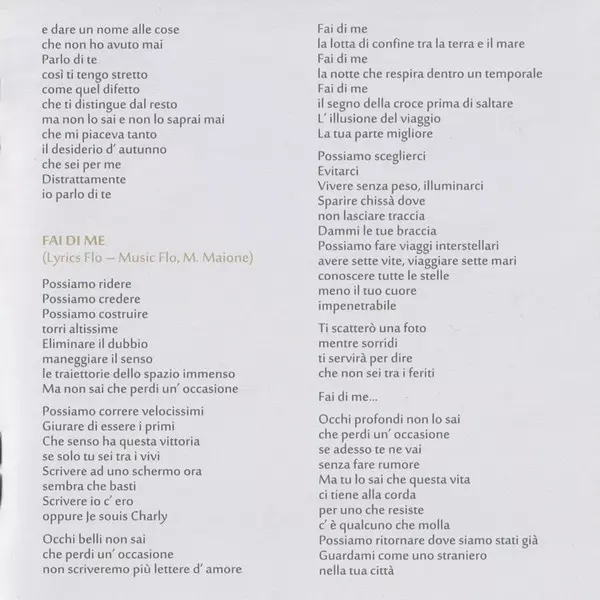 e dare un nome alle cose
che non ho avuto mai
Parlo di te
così ti tengo stretto
come quel difetto
che ti distingue dal resto
ma non lo sai e non lo saprai mai
che mi piaceva tanto
il desiderio d' autunno
che sei per me
Distrattamente
io parlo di te

FAI DI ME
(Lyrics Flo – Music Flo, M. Maione)

Possiamo ridere
Possiamo credere
Possiamo costruire
torri altissime
Eliminare il dubbio
maneggiare il senso
le traiettorie dello spazio immenso
Ma non sai che perdi un' occasione

Possiamo correre velocissimi
Giurare di essere i primi
Che senso ha questa vittoria
se solo tu sei tra i vivi
Scrivere ad uno schermo ora
sembra che basti
Scrivere io c' ero
oppure Je souis Charly

Occhi belli non sai
che perdi un' occasione
non scriveremo più lettere d' amore

Fai di me
la lotta di confine tra la terra e il mare
Fai di me
la notte che respira dentro un temporale
Fai di me
il segno della croce prima di saltare
L' illusione del viaggio
La tua parte migliore

Possiamo sceglierci
Evitarci
Vivere senza peso, illuminarci
Sparire chissà dove
non lasciare traccia
Dammi le tue braccia
Possiamo fare viaggi interstellari
avere sette vite, viaggiare sette mari
conoscere tutte le stelle
meno il tuo cuore
impenetrabile

Ti scatterò una foto
mentre sorridi
ti servirà per dire
che non sei tra i feriti

Fai di me...

Occhi profondi non lo sai
che perdi un' occasione
se adesso te ne vai
senza fare rumore
Ma tu lo sai che questa vita
ci tiene alla corda
per uno che resiste
c' è qualcuno che molla
Possiamo ritornare dove siamo stati già
Guardami come uno straniero
nella tua città